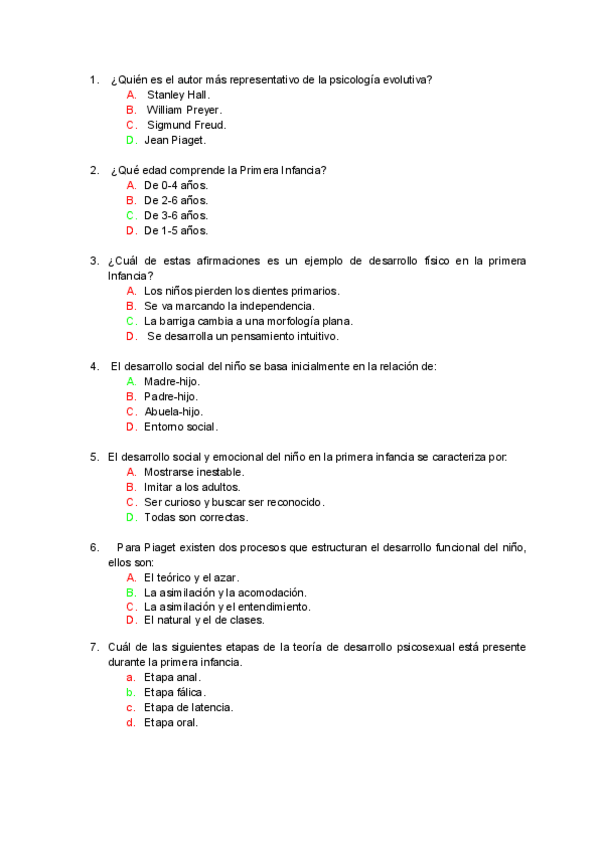 1. ¿Quién es el autor más representativo de la psicología evolutiva?
A. Stanley Hall.
B. William Preyer.
C. Sigmund Freud.
D. Jean Piaget.

2. ¿Qué edad comprende la Primera Infancia?
A. De 0-4 años.
B. De 2-6 años.
C. De 3-6 años.
D. De 1-5 años.

3. ¿Cuál de estas afirmaciones es un ejemplo de desarrollo físico en la primera Infancia?
A. Los niños pierden los dientes primarios.
B. Se va marcando la independencia.
C. La barriga cambia a una morfología plana.
D. Se desarrolla un pensamiento intuitivo.

4. El desarrollo social del niño se basa inicialmente en la relación de:
A. Madre-hijo.
B. Padre-hijo.
C. Abuela-hijo.
D. Entorno social.

5. El desarrollo social y emocional del niño en la primera infancia se caracteriza por:
A. Mostrarse inestable.
B. Imitar a los adultos.
C. Ser curioso y buscar ser reconocido.
D. Todas son correctas.

6. Para Piaget existen dos procesos que estructuran el desarrollo funcional del niño, ellos son:
A. El teórico y el azar.
B. La asimilación y la acomodación.
C. La asimilación y el entendimiento.
D. El natural y el de clases.

7. Cuál de las siguientes etapas de la teoría de desarrollo psicosexual está presente durante la primera infancia.
a. Etapa anal.
b. Etapa fálica.
c. Etapa de latencia.
d. Etapa oral.